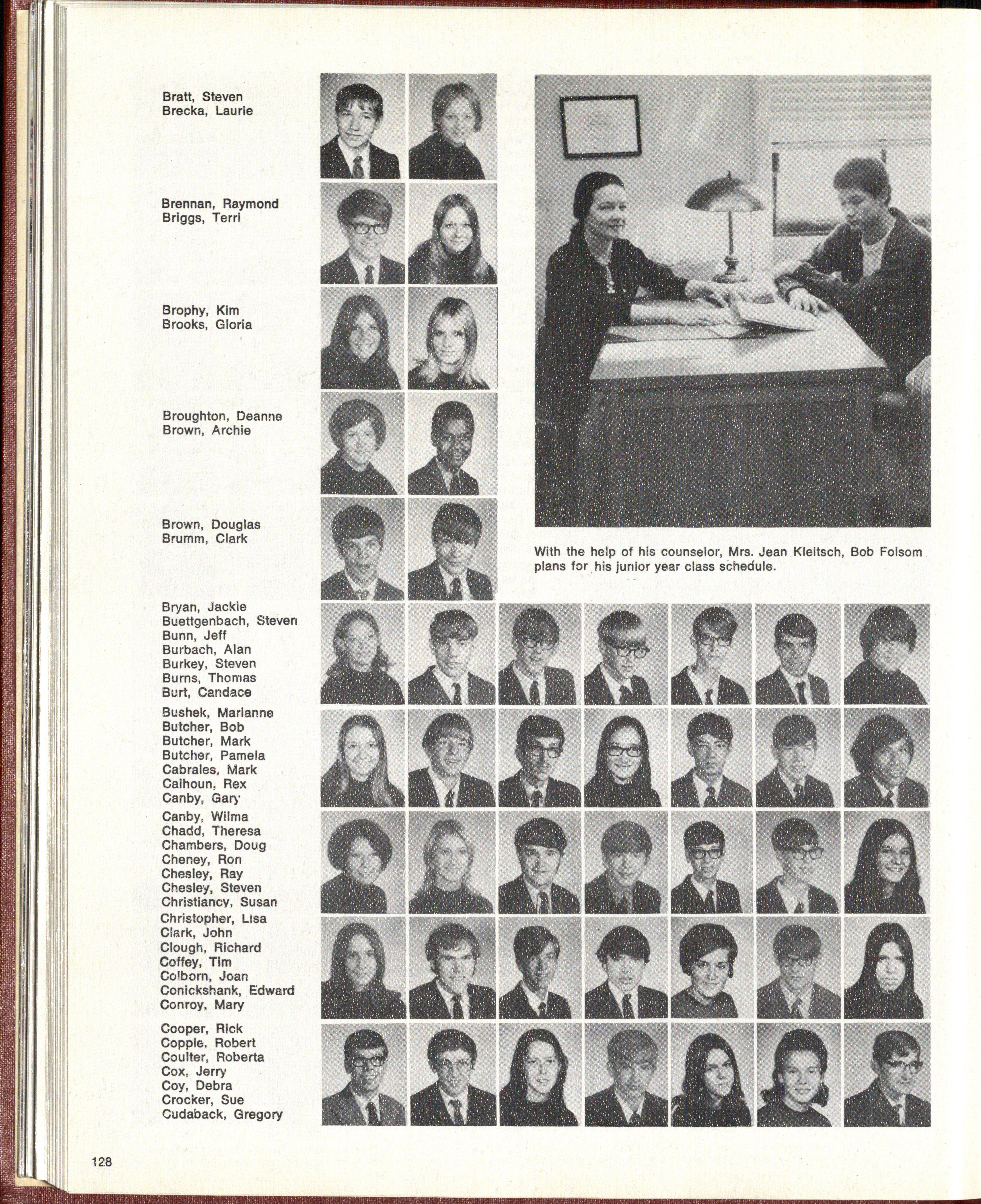 Bratt, Steven
Brecka, Laurie

Brennan, Raymond
Briggs, Terri

Brophy, Kim
Brooks, Gloria

Broughton, Deanne
Brown, Archie

Brown, Douglas
Brumm, Clark

With the help of his counselor, Mrs. Jean Kleitsch, Bob Folsom plans for his junior year class schedule.

Bryan, Jackie
Buettgenbach, Steven
Bunn, Jeff
Burbach, Alan
Burkey, Steven
Burns, Thomas
Burt, Candace

Bushek, Marianne
Butcher, Bob
Butcher, Mark
Butcher, Pamela
Cabrales, Mark
Calhoun, Rex
Canby, Gary

Canby, Wilma
Chadd, Theresa
Chambers, Doug
Cheney, Ron
Chesley, Ray
Chesley, Steven
Christiancy, Susan

Christopher, Lisa
Clark, John
Clough, Richard
Coffey, Tim
Colborn, Joan
Conickshank, Edward
Conroy, Mary

Cooper, Rick
Copple, Robert
Coulter, Roberta
Cox, Jerry
Coy, Debra
Crocker, Sue
Cudaback, Gregory

128